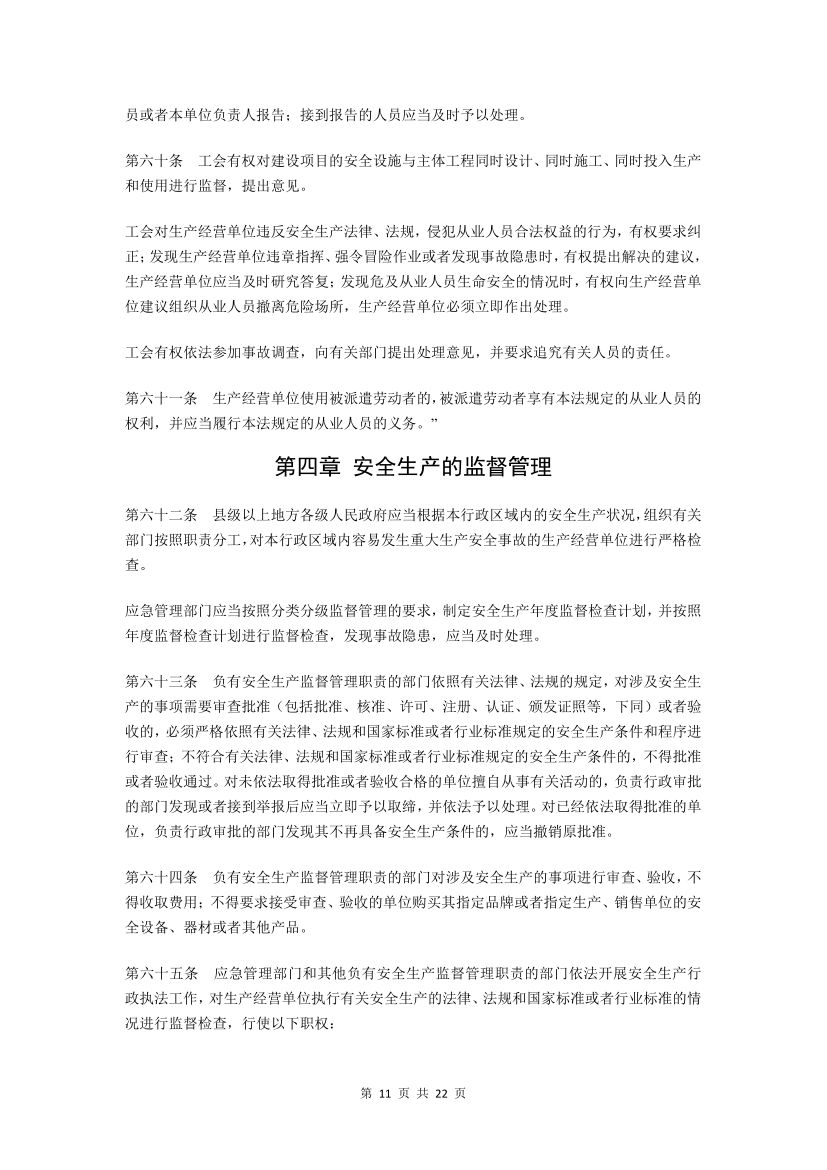 员或者本单位负责人报告；接到报告的人员应当及时予以处理。

第六十条　工会有权对建设项目的安全设施与主体工程同时设计、同时施工、同时投入生产和使用进行监督，提出意见。

工会对生产经营单位违反安全生产法律、法规，侵犯从业人员合法权益的行为，有权要求纠正；发现生产经营单位违章指挥、强令冒险作业或者发现事故隐患时，有权提出解决的建议，生产经营单位应当及时研究答复；发现危及从业人员生命安全的情况时，有权向生产经营单位建议组织从业人员撤离危险场所，生产经营单位必须立即作出处理。

工会有权依法参加事故调查，向有关部门提出处理意见，并要求追究有关人员的责任。

第六十一条　生产经营单位使用被派遣劳动者的，被派遣劳动者享有本法规定的从业人员的权利，并应当履行本法规定的从业人员的义务。”

第四章 安全生产的监督管理

第六十二条　县级以上地方各级人民政府应当根据本行政区域内的安全生产状况，组织有关部门按照职责分工，对本行政区域内容易发生重大生产安全事故的生产经营单位进行严格检查。

应急管理部门应当按照分类分级监督管理的要求，制定安全生产年度监督检查计划，并按照年度监督检查计划进行监督检查，发现事故隐患，应当及时处理。

第六十三条　负有安全生产监督管理职责的部门依照有关法律、法规的规定，对涉及安全生产的事项需要审查批准（包括批准、核准、许可、注册、认证、颁发证照等，下同）或者验收的，必须严格依照有关法律、法规和国家标准或者行业标准规定的安全生产条件和程序进行审查；不符合有关法律、法规和国家标准或者行业标准规定的安全生产条件的，不得批准或者验收通过。对未依法取得批准或者验收合格的单位擅自从事有关活动的，负责行政审批的部门发现或者接到举报后应当立即予以取缔，并依法予以处理。对已经依法取得批准的单位，负责行政审批的部门发现其不再具备安全生产条件的，应当撤销原批准。

第六十四条　负有安全生产监督管理职责的部门对涉及安全生产的事项进行审查、验收，不得收取费用；不得要求接受审查、验收的单位购买其指定品牌或者指定生产、销售单位的安全设备、器材或者其他产品。

第六十五条　应急管理部门和其他负有安全生产监督管理职责的部门依法开展安全生产行政执法工作，对生产经营单位执行有关安全生产的法律、法规和国家标准或者行业标准的情况进行监督检查，行使以下职权：

第 11 页 共 22 页